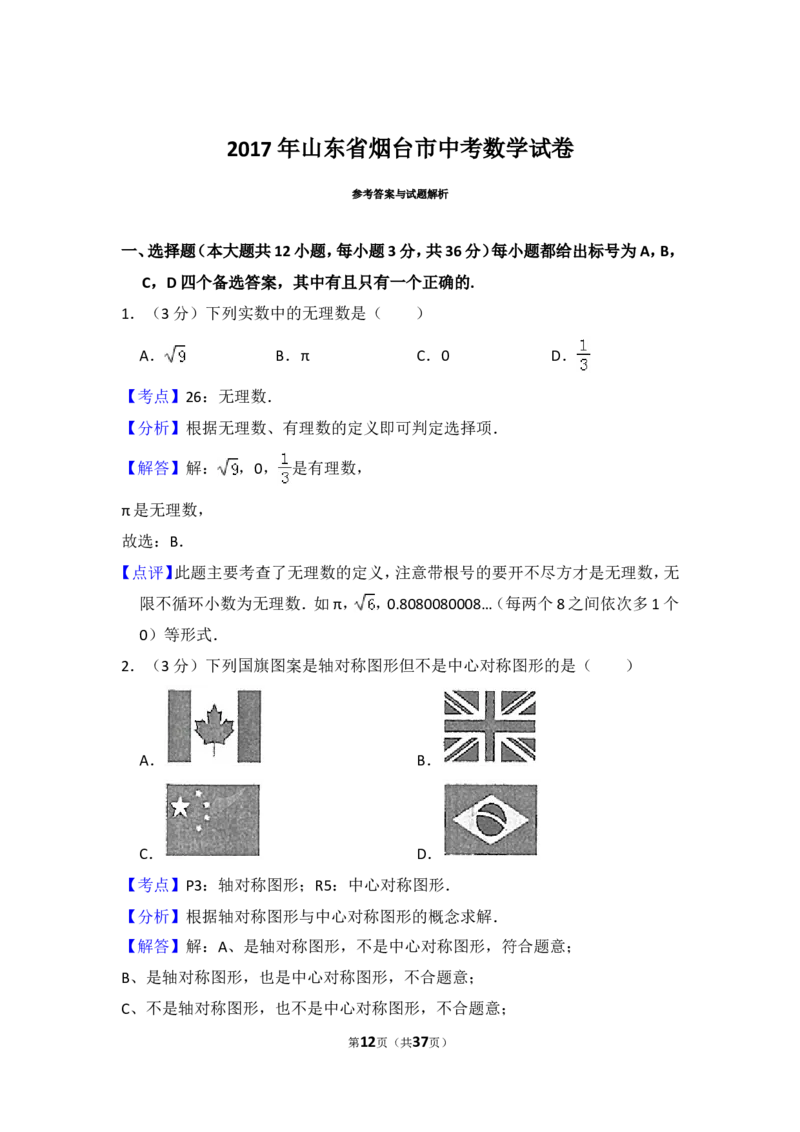 2017年山东省烟台市中考数学试卷

参考答案与试题解析

一、选择题（本大题共12小题，每小题3分，共36分）每小题都给出标号为A，B，C，D四个备选答案，其中有且只有一个正确的.

1.（3分）下列实数中的无理数是（  ）

A．$\sqrt{9}$ B．π C．0 D．$\frac{1}{3}$

【考点】26：无理数．

【分析】根据无理数、有理数的定义即可判定选择项．

【解答】解：$\sqrt{9}$，0，$\frac{1}{3}$是有理数，

π是无理数，

故选：B．

【点评】此题主要考查了无理数的定义，注意带根号的要开不尽方才是无理数，无限不循环小数为无理数．如π，$\sqrt{6}$，0.8080080008…（每两个8之间依次多1个0）等形式．

2.（3分）下列国旗图案是轴对称图形但不是中心对称图形的是（  ）

A．

B．

C．

D．

【考点】P3：轴对称图形；R5：中心对称图形．

【分析】根据轴对称图形与中心对称图形的概念求解．

【解答】解：A、是轴对称图形，不是中心对称图形，符合题意；

B、是轴对称图形，也是中心对称图形，不合题意；

C、不是轴对称图形，也不是中心对称图形，不合题意；

第12页（共37页）